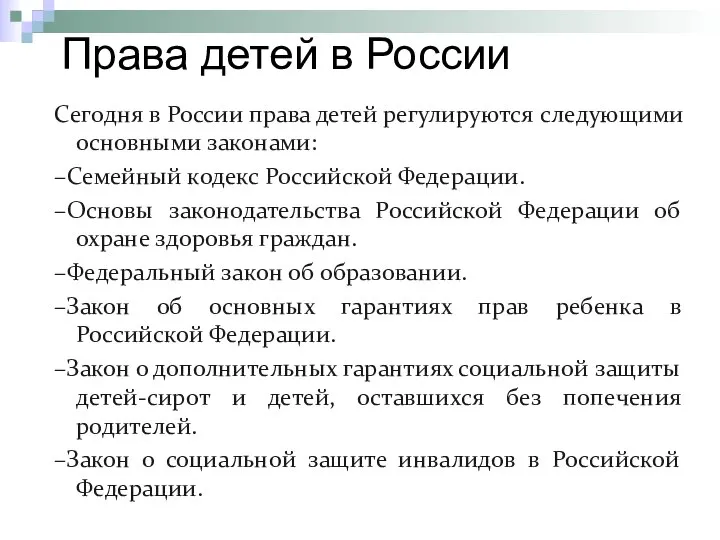 Права детей в России

Сегодня в России права детей регулируются следующими основными законами:

–Семейный кодекс Российской Федерации.

–Основы законодательства Российской Федерации об охране здоровья граждан.

–Федеральный закон об образовании.

–Закон об основных гарантиях прав ребенка в Российской Федерации.

–Закон о дополнительных гарантиях социальной защиты детей-сирот и детей, оставшихся без попечения родителей.

–Закон о социальной защите инвалидов в Российской Федерации.